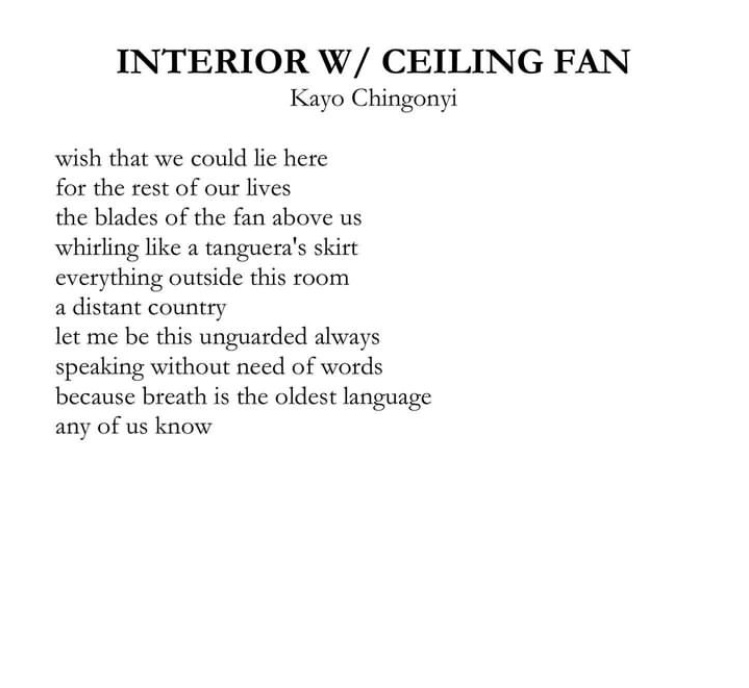 INTERIOR W/ CEILING FAN
Kayo Chingonyi

wish that we could lie here
for the rest of our lives
the blades of the fan above us
whirling like a tanguera's skirt
everything outside this room
a distant country
let me be this unguarded always
speaking without need of words
because breath is the oldest language
any of us know